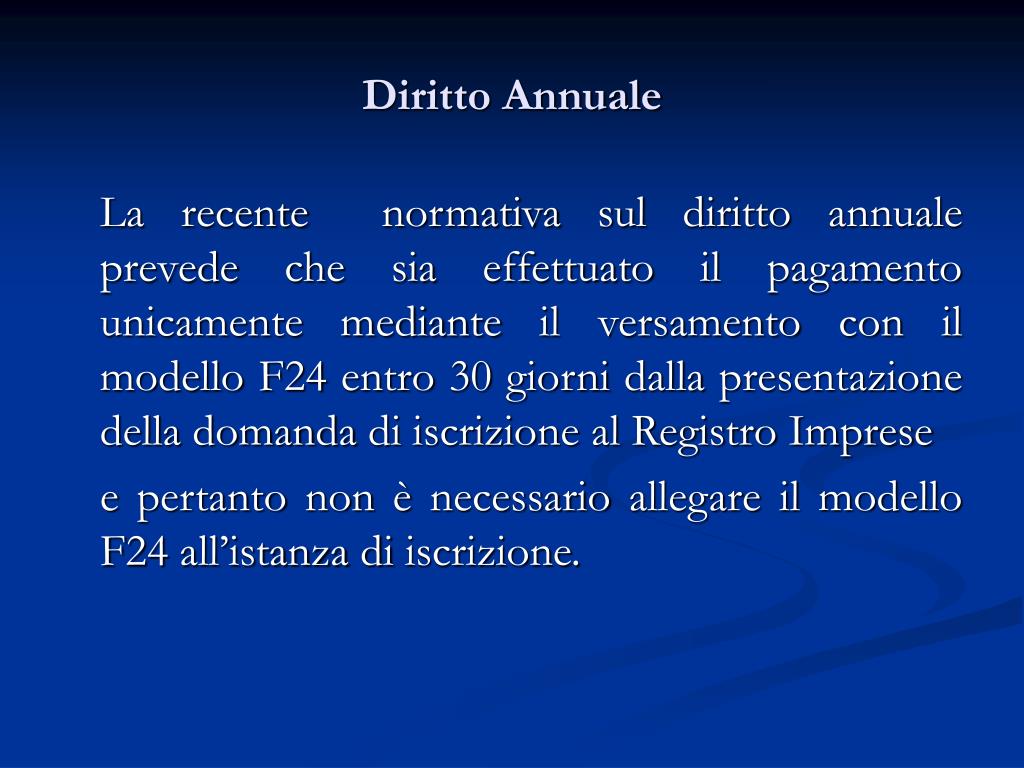 Diritto Annuale

La recente normativa sul diritto annuale prevede che sia effettuato il pagamento unicamente mediante il versamento con il modello F24 entro 30 giorni dalla presentazione della domanda di iscrizione al Registro Imprese

e pertanto non è necessario allegare il modello F24 all’istanza di iscrizione.